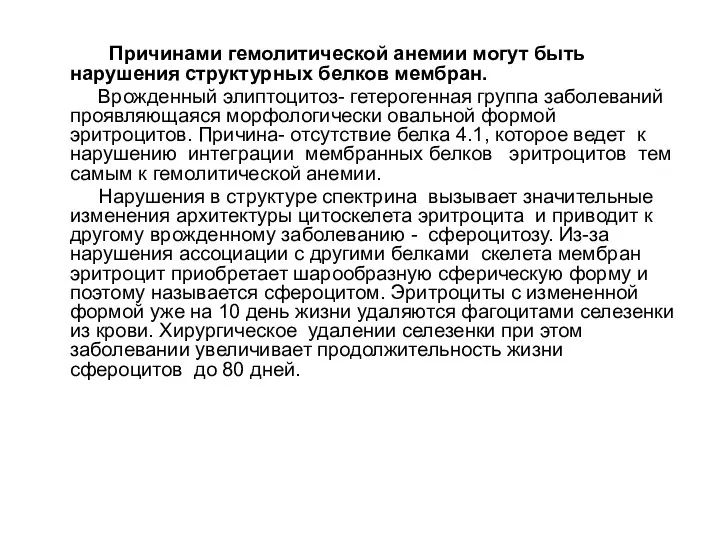 Причинами гемолитической анемии могут быть нарушения структурных белков мембран.

Врожденный элиптоцитоз- гетерогенная группа заболеваний проявляющаяся морфологически овальной формой эритроцитов. Причина- отсутствие белка 4.1, которое ведет к нарушению интеграции мембранных белков эритроцитов тем самым к гемолитической анемии.

Нарушения в структуре спектрина вызывает значительные изменения архитектуры цитоскелета эритроцита и приводит к другому врожденному заболеванию - сфероцитозу. Из-за нарушения ассоциации с другими белками скелета мембран эритроцит приобретает шарообразную сферическую форму и поэтому называется сфероцитом. Эритроциты с измененной формой уже на 10 день жизни удаляются фагоцитами селезенки из крови. Хирургическое удалении селезенки при этом заболевании увеличивает продолжительность жизни сфероцитов до 80 дней.